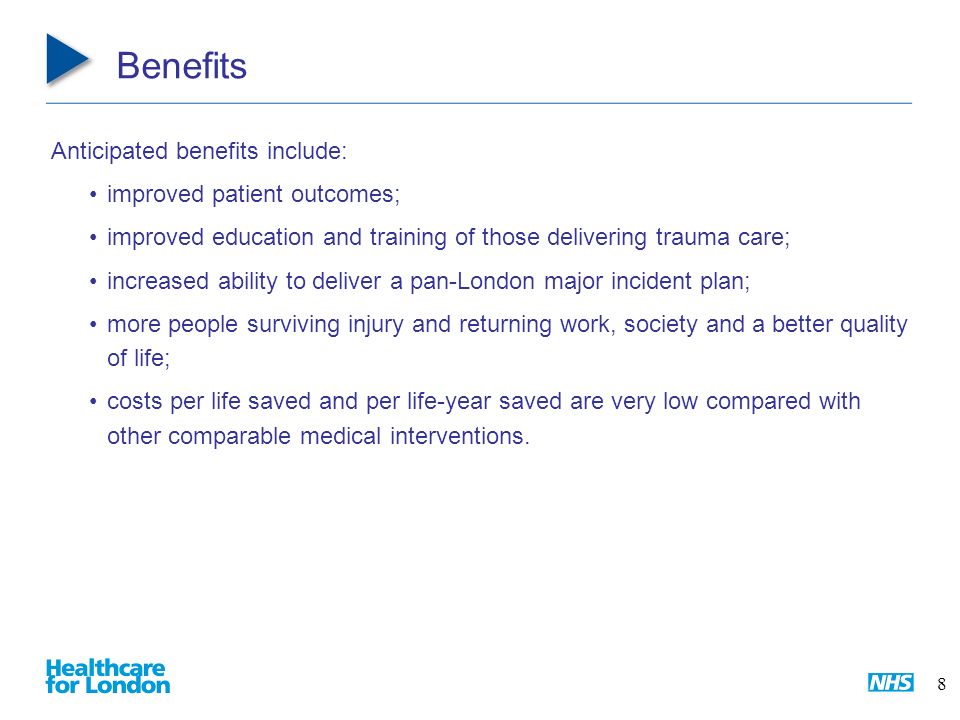 Benefits

Anticipated benefits include:

• improved patient outcomes;

• improved education and training of those delivering trauma care;

• increased ability to deliver a pan-London major incident plan;

• more people surviving injury and returning work, society and a better quality of life;

• costs per life saved and per life-year saved are very low compared with other comparable medical interventions.

Healthcare for London

NHS

8